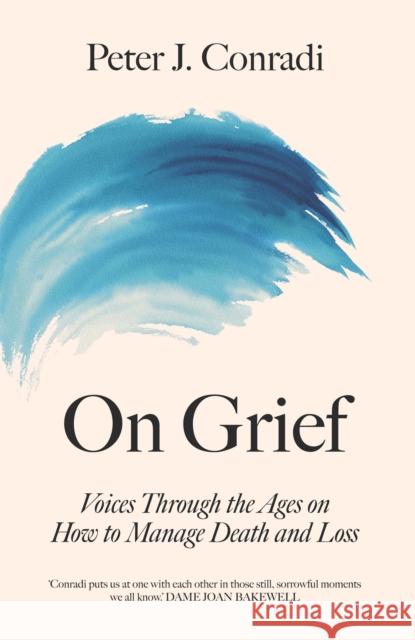 Peter J. Conradi

On Grief

Voices Through the Ages on How to Manage Death and Loss

'Conradi puts us at one with each other in those still, sorrowful moments we all know.' DAME JOAN BAKEWELL